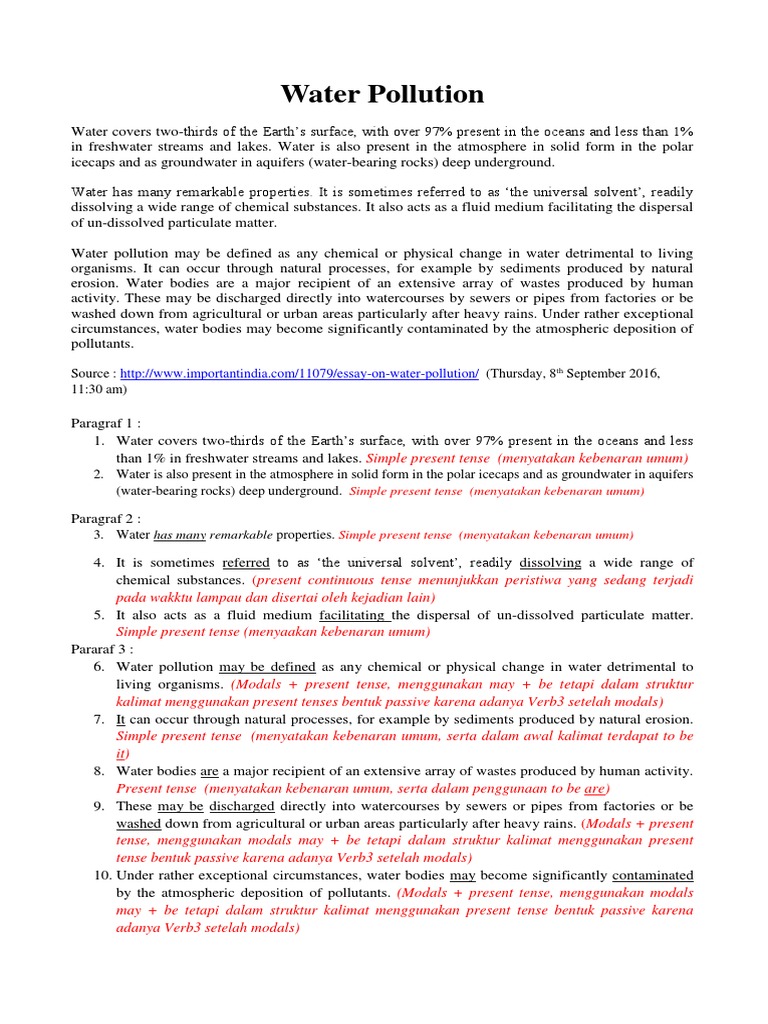 Water Pollution

Water covers two-thirds of the Earth's surface, with over 97% present in the oceans and less than 1% in freshwater streams and lakes. Water is also present in the atmosphere in solid form in the polar icecaps and as groundwater in aquifers (water-bearing rocks) deep underground.

Water has many remarkable properties. It is sometimes referred to as 'the universal solvent', readily dissolving a wide range of chemical substances. It also acts as a fluid medium facilitating the dispersal of un-dissolved particulate matter.

Water pollution may be defined as any chemical or physical change in water detrimental to living organisms. It can occur through natural processes, for example by sediments produced by natural erosion. Water bodies are a major recipient of an extensive array of wastes produced by human activity. These may be discharged directly into watercourses by sewers or pipes from factories or be washed down from agricultural or urban areas particularly after heavy rains. Under rather exceptional circumstances, water bodies may become significantly contaminated by the atmospheric deposition of pollutants.

Source : http://www.importantindia.com/11079/essay-on-water-pollution/ (Thursday, 8th September 2016, 11:30 am)

Paragraf 1 :
1. Water covers two-thirds of the Earth's surface, with over 97% present in the oceans and less than 1% in freshwater streams and lakes. Simple present tense (menyatakan kebenaran umum)
2. Water is also present in the atmosphere in solid form in the polar icecaps and as groundwater in aquifers (water-bearing rocks) deep underground. Simple present tense (menyatakan kebenaran umum)

Paragraf 2 :
3. Water has many remarkable properties. Simple present tense (menyatakan kebenaran umum)
4. It is sometimes referred to as 'the universal solvent', readily dissolving a wide range of chemical substances. (present continuous tense menunjukkan peristiwa yang sedang terjadi pada wakktu lampau dan disertai oleh kejadian lain)
5. It also acts as a fluid medium facilitating the dispersal of un-dissolved particulate matter. Simple present tense (menyaakan kebenaran umum)
Pararaf 3 :
6. Water pollution may be defined as any chemical or physical change in water detrimental to living organisms. (Modals + present tense, menggunakan may + be tetapi dalam struktur kalimat menggunakan present tenses bentuk passive karena adanya Verb3 setelah modals)
7. It can occur through natural processes, for example by sediments produced by natural erosion. Simple present tense (menyatakan kebenaran umum, serta dalam awal kalimat terdapat to be it)
8. Water bodies are a major recipient of an extensive array of wastes produced by human activity. Present tense (menyatakan kebenaran umum, serta dalam penggunaan to be are)
9. These may be discharged directly into watercourses by sewers or pipes from factories or be washed down from agricultural or urban areas particularly after heavy rains. (Modals + present tense, menggunakan modals may + be tetapi dalam struktur kalimat menggunakan present tense bentuk passive karena adanya Verb3 setelah modals)
10. Under rather exceptional circumstances, water bodies may become significantly contaminated by the atmospheric deposition of pollutants. (Modals + present tense, menggunakan modals may + be tetapi dalam struktur kalimat menggunakan present tense bentuk passive karena adanya Verb3 setelah modals)